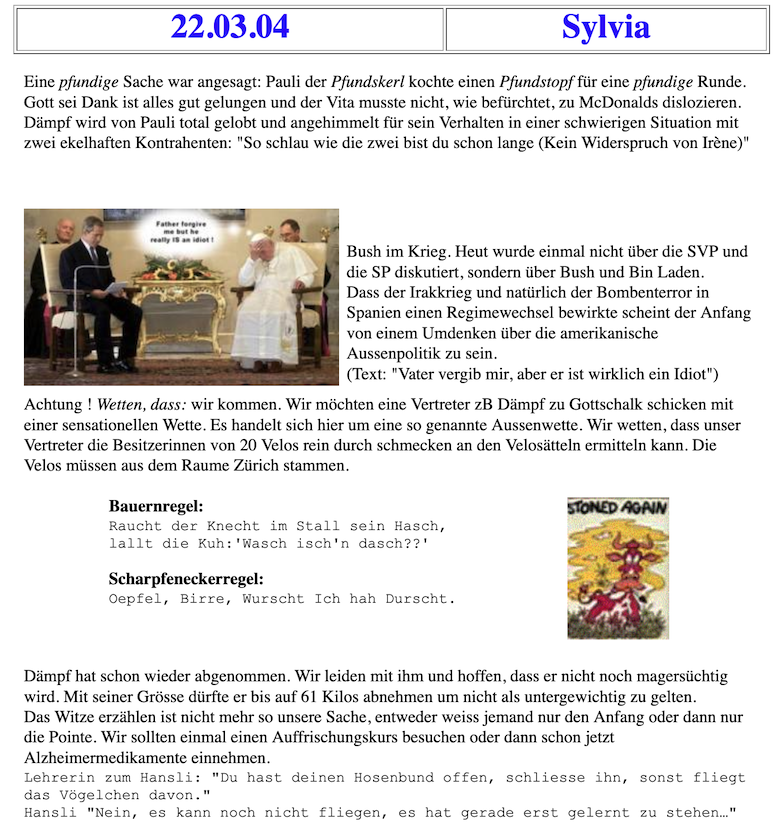 | 22.03.04 | Sylvia |
|---|---|

Eine pfundige Sache war angesagt: Pauli der Pfundskerl kochte einen Pfundstopf für eine pfundige Runde. Gott sei Dank ist alles gut gelungen und der Vita musste nicht, wie befürchtet, zu McDonalds dislozieren. Dämpf wird von Pauli total gelobt und angehimmelt für sein Verhalten in einer schwierigen Situation mit zwei ekelhaften Kontrahenten: "So schlau wie die zwei bist du schon lange (Kein Widerspruch von Irène)"

Father forgive me but he really IS an idiot !

Bush im Krieg. Heut wurde einmal nicht über die SVP und die SP diskutiert, sondern über Bush und Bin Laden.
Dass der Irakkrieg und natürlich der Bombenterror in Spanien einen Regimewechsel bewirkte scheint der Anfang von einem Umdenken über die amerikanische Aussenpolitik zu sein.
(Text: "Vater vergib mir, aber er ist wirklich ein Idiot")

Achtung ! Wetten, dass: wir kommen. Wir möchten eine Vertreter zB Dämpf zu Gottschalk schicken mit einer sensationellen Wette. Es handelt sich hier um eine so genannte Aussenwette. Wir wetten, dass unser Vertreter die Besitzerinnen von 20 Velos rein durch schmecken an den Velosätteln ermitteln kann. Die Velos müssen aus dem Raume Zürich stammen.

Bauernregel:
Raucht der Knecht im Stall sein Hasch,
lallt die Kuh:'Wasch isch'n dasch??'

Scharpfeneckerregel:
Oepfel, Birre, Wurscht Ich hah Durscht.

STONED AGAIN

Dämpf hat schon wieder abgenommen. Wir leiden mit ihm und hoffen, dass er nicht noch magersüchtig wird. Mit seiner Grösse dürfte er bis auf 61 Kilos abnehmen um nicht als untergewichtig zu gelten.
Das Witze erzählen ist nicht mehr so unsere Sache, entweder weiss jemand nur den Anfang oder dann nur die Pointe. Wir sollten einmal einen Auffrischungskurs besuchen oder dann schon jetzt Alzheimermedikamente einnehmen.
Lehrerin zum Hansli: "Du hast deinen Hosenbund offen, schliesse ihn, sonst fliegt das Vögelchen davon."
Hansli "Nein, es kann noch nicht fliegen, es hat gerade erst gelernt zu stehen…"